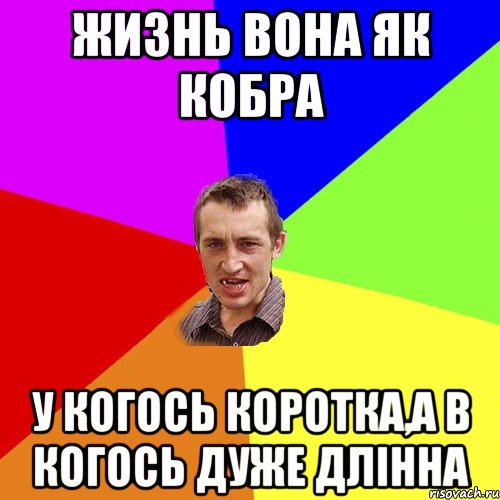 ЖИЗНЬ ВОНА ЯК КОБРА

У КОГОСЬ КОРОТКА,А В КОГОСЬ ДУЖЕ ДЛІННА

risovach.ru